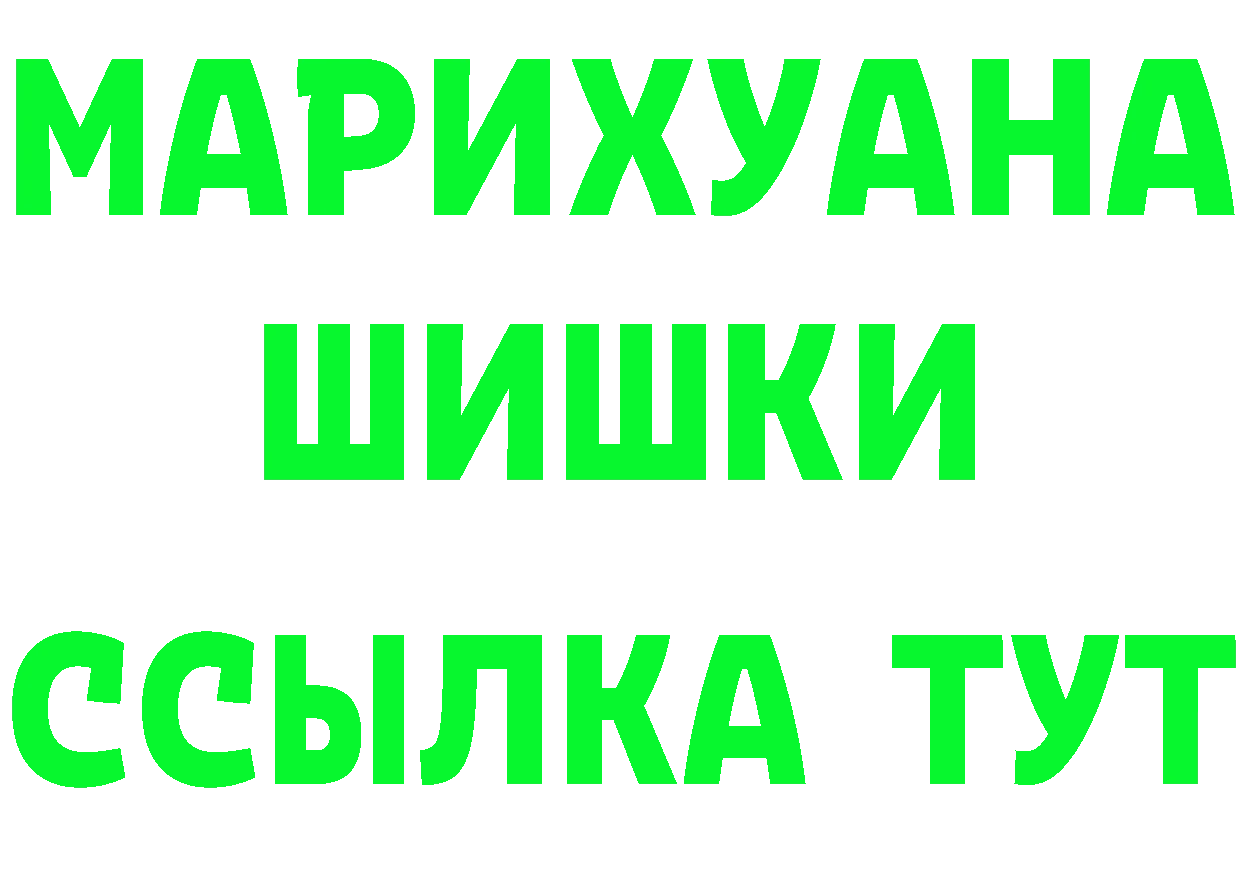 МАРИХУАНА
ШИШКИ
ССЫЛКА ТУТ